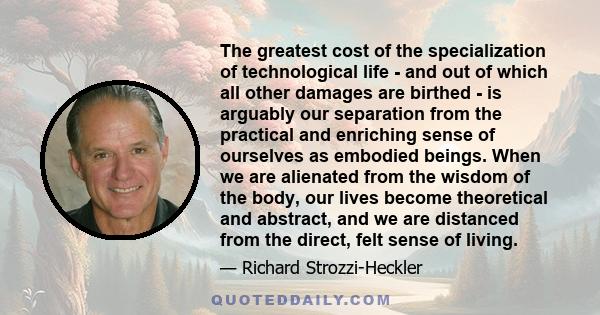 The greatest cost of the specialization of technological life - and out of which all other damages are birthed - is arguably our separation from the practical and enriching sense of ourselves as embodied beings. When we are alienated from the wisdom of the body, our lives become theoretical and abstract, and we are distanced from the direct, felt sense of living.

— Richard Strozzi-Heckler

QUOTEDDAILY.COM